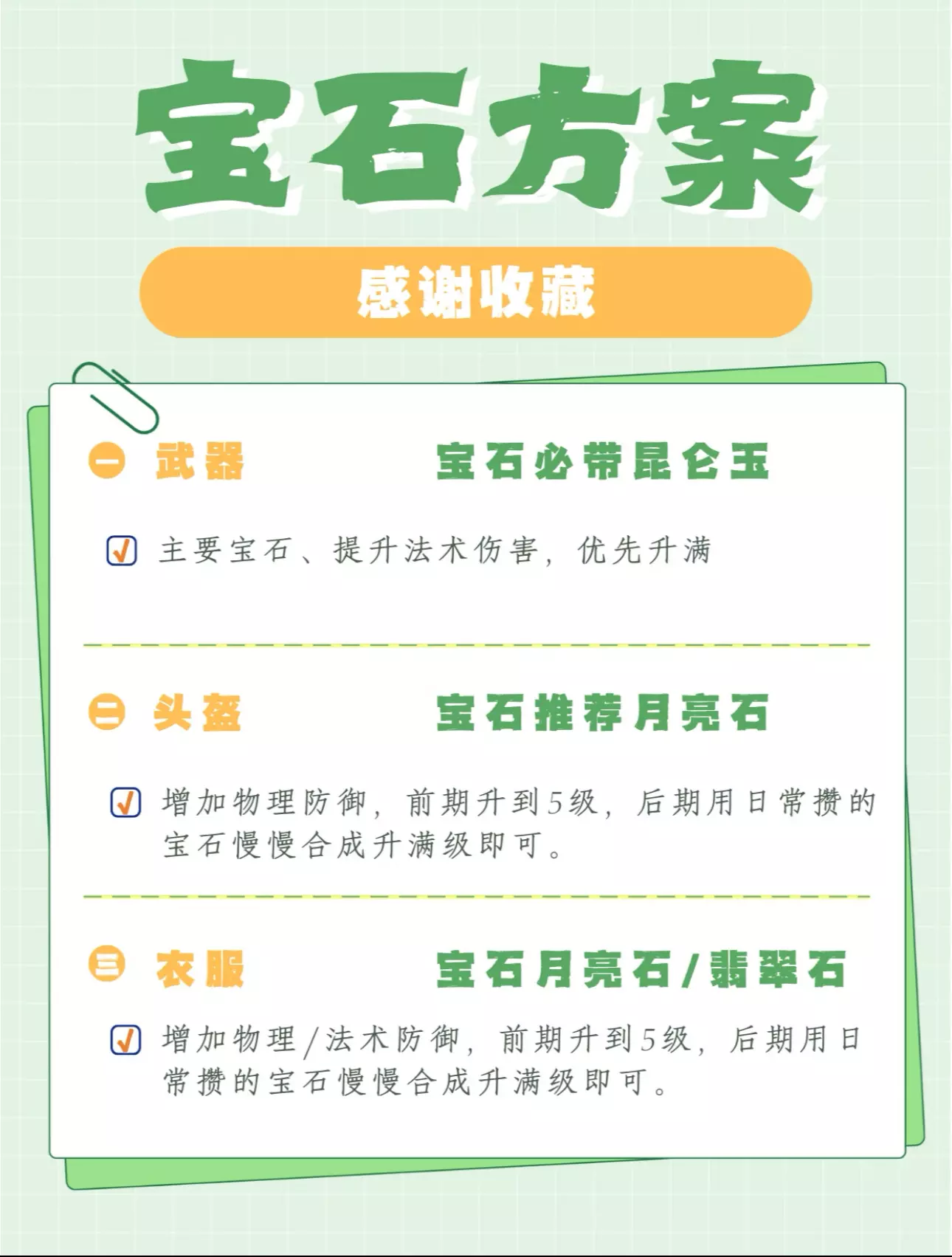 宝石方案

感谢收藏

一 武器 宝石必带昆仑玉

☑ 主要宝石、提升法术伤害，优先升满

二 头盔 宝石推荐月亮石

☑ 增加物理防御，前期升到5级，后期用日常攒的宝石慢慢合成升满级即可。

三 衣服 宝石月亮石/翡翠石

☑ 增加物理/法术防御，前期升到5级，后期用日常攒的宝石慢慢合成升满级即可。